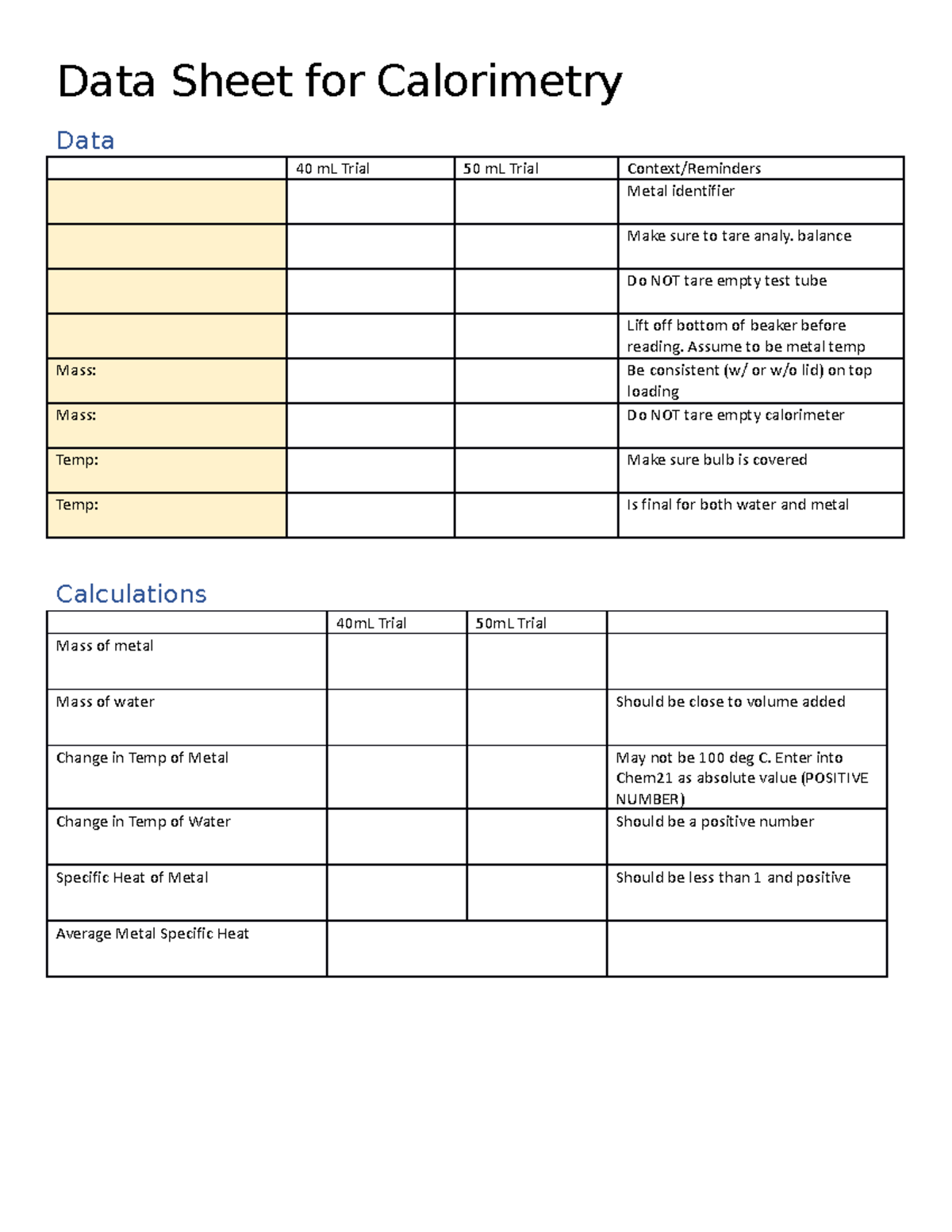 Data Sheet for Calorimetry

Data

| | 40 mL Trial | 50 mL Trial | Context/Reminders |
|---|---|---|---|
| | | | Metal identifier |
| | | | Make sure to tare analy. balance |
| | | | Do NOT tare empty test tube |
| | | | Lift off bottom of beaker before reading. Assume to be metal temp |
| Mass: | | | Be consistent (w/ or w/o lid) on top loading |
| Mass: | | | Do NOT tare empty calorimeter |
| Temp: | | | Make sure bulb is covered |
| Temp: | | | Is final for both water and metal |

Calculations

| | 40mL Trial | 50mL Trial | |
|---|---|---|---|
| Mass of metal | | | |
| Mass of water | | | Should be close to volume added |
| Change in Temp of Metal | | | May not be 100 deg C. Enter into Chem21 as absolute value (POSITIVE NUMBER) |
| Change in Temp of Water | | | Should be a positive number |
| Specific Heat of Metal | | | Should be less than 1 and positive |
| Average Metal Specific Heat | | | |